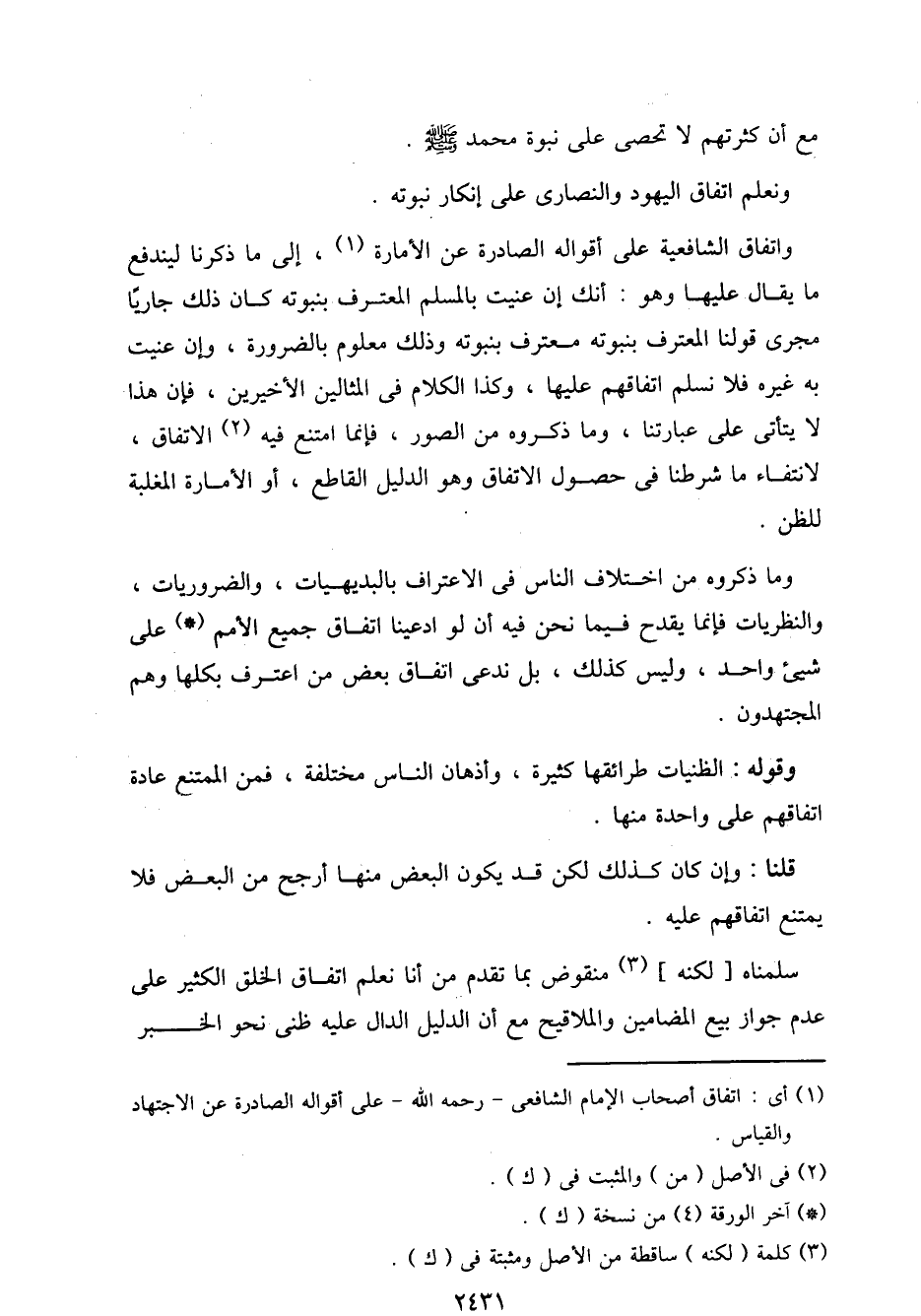 مع أن كثرتهم لا تحصى على نبوة محمد ﷺ .

ونعلم اتفاق اليهود والنصارى على إنكار نبوته .

واتفاق الشافعية على أقواله الصادرة عن الأمارة (١) ، إلى ما ذكرنا ليندفع ما يقال عليها وهو : أنك إن عنيت بالمسلم المعترف بنبوته كان ذلك جاريًا مجرى قولنا المعترف بنبوته معترف بنبوته وذلك معلوم بالضرورة ، وإن عنيت به غيره فلا نسلم اتفاقهم عليها ، وكذا الكلام فى المثالين الأخيرين ، فإن هذا لا يتأتى على عبارتنا ، وما ذكروه من الصور ، فإنما امتنع فيه (٢) الاتفاق ، لانتفاء ما شرطنا فى حصول الاتفاق وهو الدليل القاطع ، أو الأمارة المغلبة للظن .

وما ذكروه من اختلاف الناس فى الاعتراف بالبديهيات ، والضروريات ، والنظريات فإنما يقدح فيما نحن فيه أن لو ادعينا اتفاق جميع الأمم (*) على شيئ واحد ، وليس كذلك ، بل ندعى اتفاق بعض من اعترف بكلها وهم المجتهدون .

وقوله : الظنيات طرائقها كثيرة ، وأذهان الناس مختلفة ، فمن الممتنع عادة اتفاقهم على واحدة منها .

قلنا : وإن كان كذلك لكن قد يكون البعض منها أرجح من البعض فلا يمتنع اتفاقهم عليه .

سلمناه [ لكنه ] (٣) منقوض بما تقدم من أنا نعلم اتفاق الخلق الكثير على عدم جواز بيع المضامين والملاقيح مع أن الدليل الدال عليه ظنى نحو الخبر

(١) أى : اتفاق أصحاب الإمام الشافعى - رحمه الله - على أقواله الصادرة عن الاجتهاد والقياس .
(٢) فى الأصل ( من ) والمثبت فى ( ك ) .
(*) آخر الورقة (٤) من نسخة ( ك ) .
(٣) كلمة ( لكنه ) ساقطة من الأصل ومثبتة فى ( ك ) .

٢٤٣١